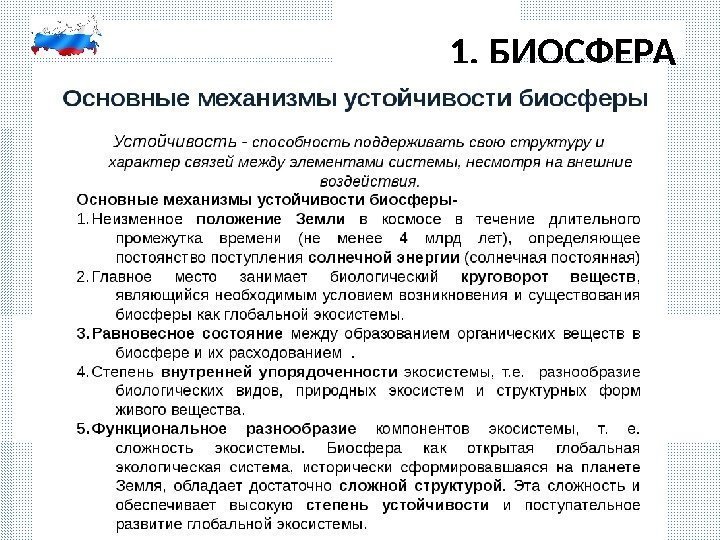 1. БИОСФЕРА

Основные механизмы устойчивости биосферы

Устойчивость - способность поддерживать свою структуру и характер связей между элементами системы, несмотря на внешние воздействия.

Основные механизмы устойчивости биосферы-

1. Неизменное положение Земли в космосе в течение длительного промежутка времени (не менее 4 млрд лет), определяющее постоянство поступления солнечной энергии (солнечная постоянная)

2. Главное место занимает биологический круговорот веществ, являющийся необходимым условием возникновения и существования биосферы как глобальной экосистемы.

3. Равновесное состояние между образованием органических веществ в биосфере и их расходованием .

4. Степень внутренней упорядоченности экосистемы, т.е. разнообразие биологических видов, природных экосистем и структурных форм живого вещества.

5. Функциональное разнообразие компонентов экосистемы, т. е. сложность экосистемы. Биосфера как открытая глобальная экологическая система, исторически сформировавшаяся на планете Земля, обладает достаточно сложной структурой. Эта сложность и обеспечивает высокую степень устойчивости и поступательное развитие глобальной экосистемы.